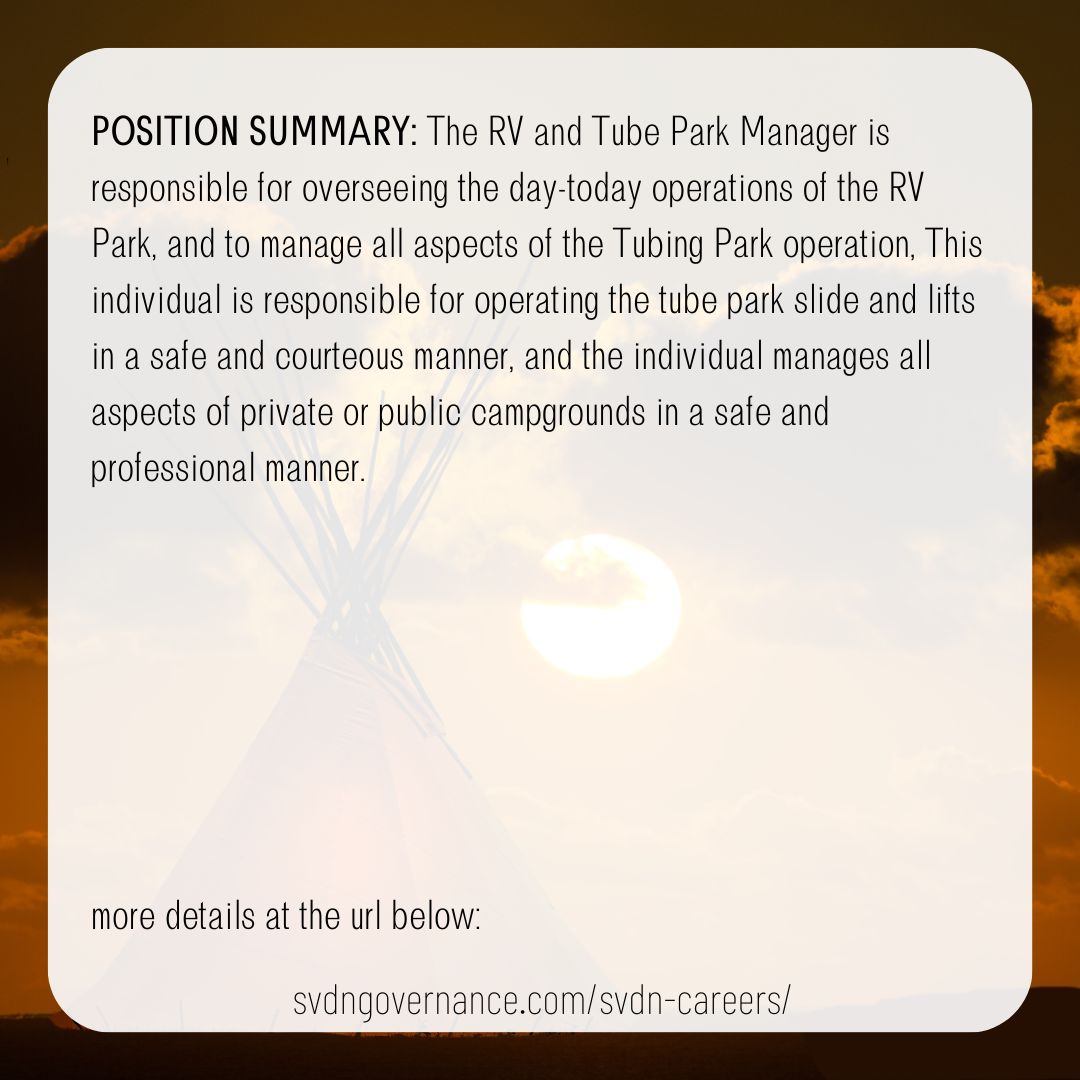 POSITION SUMMARY: The RV and Tube Park Manager is responsible for overseeing the day-today operations of the RV Park, and to manage all aspects of the Tubing Park operation, This individual is responsible for operating the tube park slide and lifts in a safe and courteous manner, and the individual manages all aspects of private or public campgrounds in a safe and professional manner.

more details at the url below:

svdngovernance.com/svdn-careers/